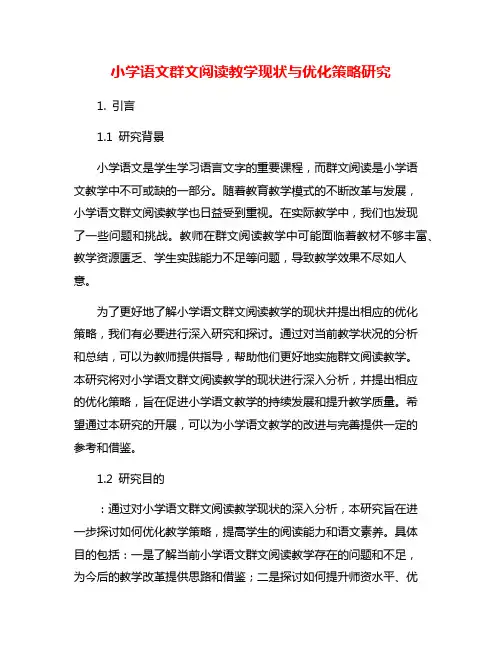 小学语文群文阅读教学现状与优化策略研究

1. 引言

1.1 研究背景

小学语文是学生学习语言文字的重要课程，而群文阅读是小学语文教学中不可或缺的一部分。随着教育教学模式的不断改革与发展，小学语文群文阅读教学也日益受到重视。在实际教学中，我们也发现了一些问题和挑战。教师在群文阅读教学中可能面临着教材不够丰富、教学资源匮乏、学生实践能力不足等问题，导致教学效果不尽如人意。

为了更好地了解小学语文群文阅读教学的现状并提出相应的优化策略，我们有必要进行深入研究和探讨。通过对当前教学状况的分析和总结，可以为教师提供指导，帮助他们更好地实施群文阅读教学。本研究将对小学语文群文阅读教学的现状进行深入分析，并提出相应的优化策略，旨在促进小学语文教学的持续发展和提升教学质量。希望通过本研究的开展，可以为小学语文教学的改进与完善提供一定的参考和借鉴。

1.2 研究目的

：通过对小学语文群文阅读教学现状的深入分析，本研究旨在进一步探讨如何优化教学策略，提高学生的阅读能力和语文素养。具体目的包括：一是了解当前小学语文群文阅读教学存在的问题和不足，为今后的教学改革提供思路和借鉴；二是探讨如何提升师资水平、优